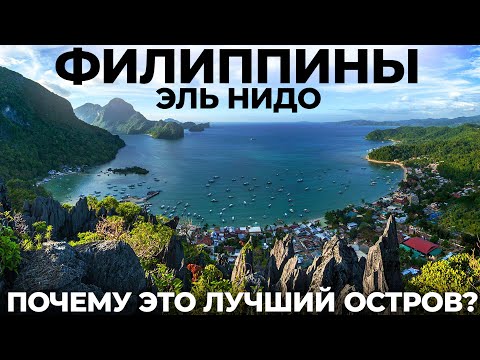 ФИЛИППИНЫ
ЭЛЬ НИДО

ПОЧЕМУ ЭТО ЛУЧШИЙ ОСТРОВ?